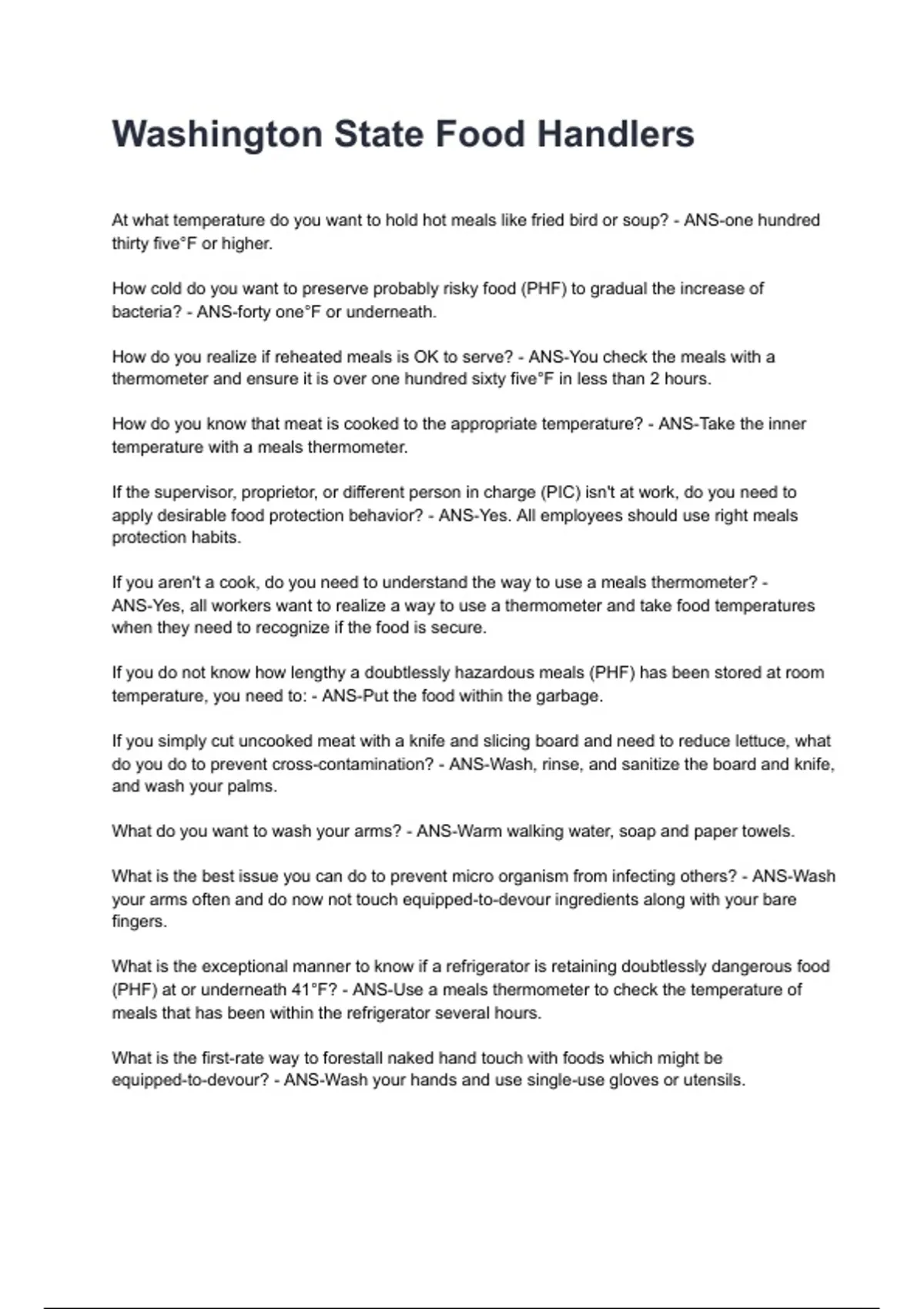 Washington State Food Handlers

At what temperature do you want to hold hot meals like fried bird or soup? - ANS-one hundred thirty five°F or higher.

How cold do you want to preserve probably risky food (PHF) to gradual the increase of bacteria? - ANS-forty one°F or underneath.

How do you realize if reheated meals is OK to serve? - ANS-You check the meals with a thermometer and ensure it is over one hundred sixty five°F in less than 2 hours.

How do you know that meat is cooked to the appropriate temperature? - ANS-Take the inner temperature with a meals thermometer.

If the supervisor, proprietor, or different person in charge (PIC) isn't at work, do you need to apply desirable food protection behavior? - ANS-Yes. All employees should use right meals protection habits.

If you aren't a cook, do you need to understand the way to use a meals thermometer? - ANS-Yes, all workers want to realize a way to use a thermometer and take food temperatures when they need to recognize if the food is secure.

If you do not know how lengthy a doubtlessly hazardous meals (PHF) has been stored at room temperature, you need to: - ANS-Put the food within the garbage.

If you simply cut uncooked meat with a knife and slicing board and need to reduce lettuce, what do you do to prevent cross-contamination? - ANS-Wash, rinse, and sanitize the board and knife, and wash your palms.

What do you want to wash your arms? - ANS-Warm walking water, soap and paper towels.

What is the best issue you can do to prevent micro organism from infecting others? - ANS-Wash your arms often and do now not touch equipped-to-devour ingredients along with your bare fingers.

What is the exceptional manner to know if a refrigerator is retaining doubtlessly dangerous food (PHF) at or underneath 41°F? - ANS-Use a meals thermometer to check the temperature of meals that has been within the refrigerator several hours.

What is the first-rate way to forestall naked hand touch with foods which might be equipped-to-devour? - ANS-Wash your hands and use single-use gloves or utensils.